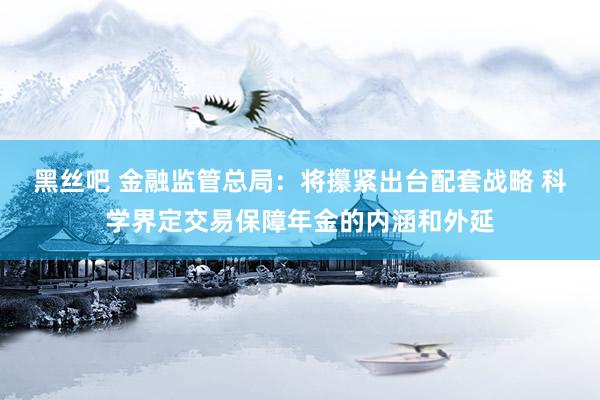 黑丝吧 金融监管总局：将攥紧出台配套战略 科学界定交易保障年金的内涵和外延